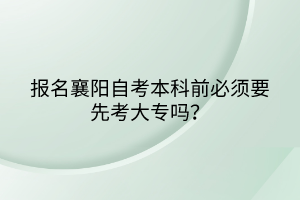 报名襄阳自考本科前必须要先考大专吗?